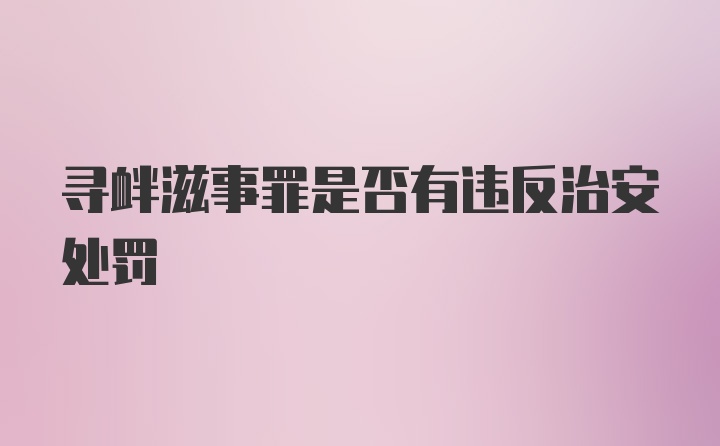 寻衅滋事罪是否有违反治安处罚